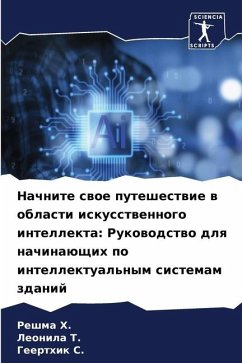 SCIENCIA SCRIPTS

Ai

Начните свое путешествие в области искусственного интеллекта: Руководство для начинающих по интеллектуальным системам зданий

Решма Х.
Леонила Т.
Геертхик С.